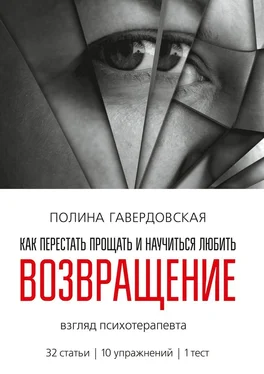 ПОЛИНА ГАВЕРДОВСКАЯ

КАК ПЕРЕСТАТЬ ПРОЩАТЬ И НАУЧИТЬСЯ ЛЮБИТЬ

ВОЗВРАЩЕНИЕ

взгляд психотерапевта

32 статьи | 10 упражнений | 1 тест